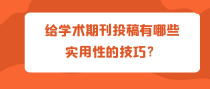 给学术期刊投稿有哪些实用性的技巧？